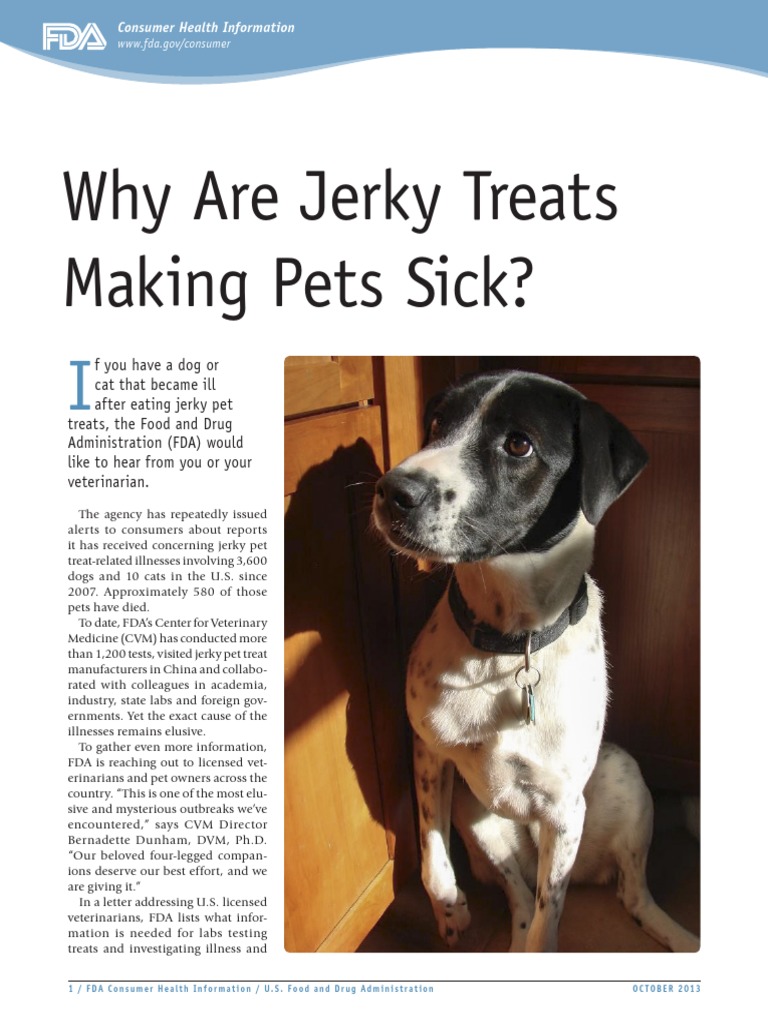 FDA Consumer Health Information
www.fda.gov/consumer

Why Are Jerky Treats Making Pets Sick?

If you have a dog or cat that became ill after eating jerky pet treats, the Food and Drug Administration (FDA) would like to hear from you or your veterinarian.

The agency has repeatedly issued alerts to consumers about reports it has received concerning jerky pet treat-related illnesses involving 3,600 dogs and 10 cats in the U.S. since 2007. Approximately 580 of those pets have died.

To date, FDA's Center for Veterinary Medicine (CVM) has conducted more than 1,200 tests, visited jerky pet treat manufacturers in China and collaborated with colleagues in academia, industry, state labs and foreign governments. Yet the exact cause of the illnesses remains elusive.

To gather even more information, FDA is reaching out to licensed veterinarians and pet owners across the country. "This is one of the most elusive and mysterious outbreaks we've encountered," says CVM Director Bernadette Dunham, DVM, Ph.D. "Our beloved four-legged companions deserve our best effort, and we are giving it."

In a letter addressing U.S. licensed veterinarians, FDA lists what information is needed for labs testing treats and investigating illness and

1 / FDA Consumer Health Information / U.S. Food and Drug Administration OCTOBER 2013